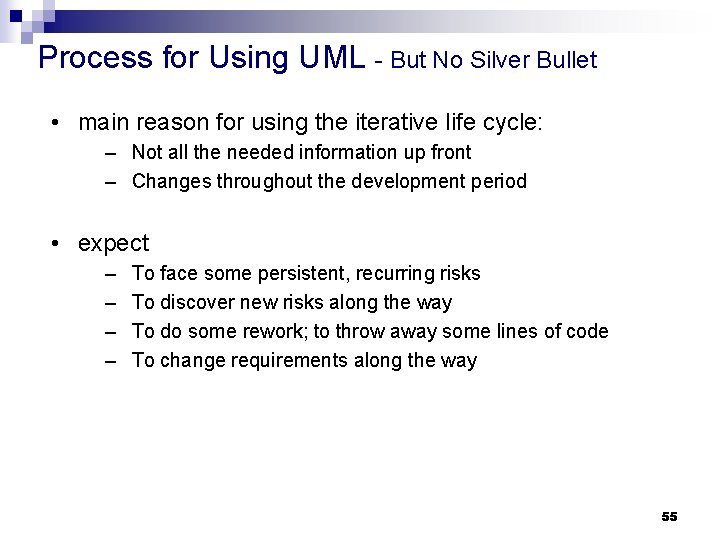 Process for Using UML - But No Silver Bullet

• main reason for using the iterative life cycle:
 – Not all the needed information up front
 – Changes throughout the development period

• expect
 – To face some persistent, recurring risks
 – To discover new risks along the way
 – To do some rework; to throw away some lines of code
 – To change requirements along the way

55